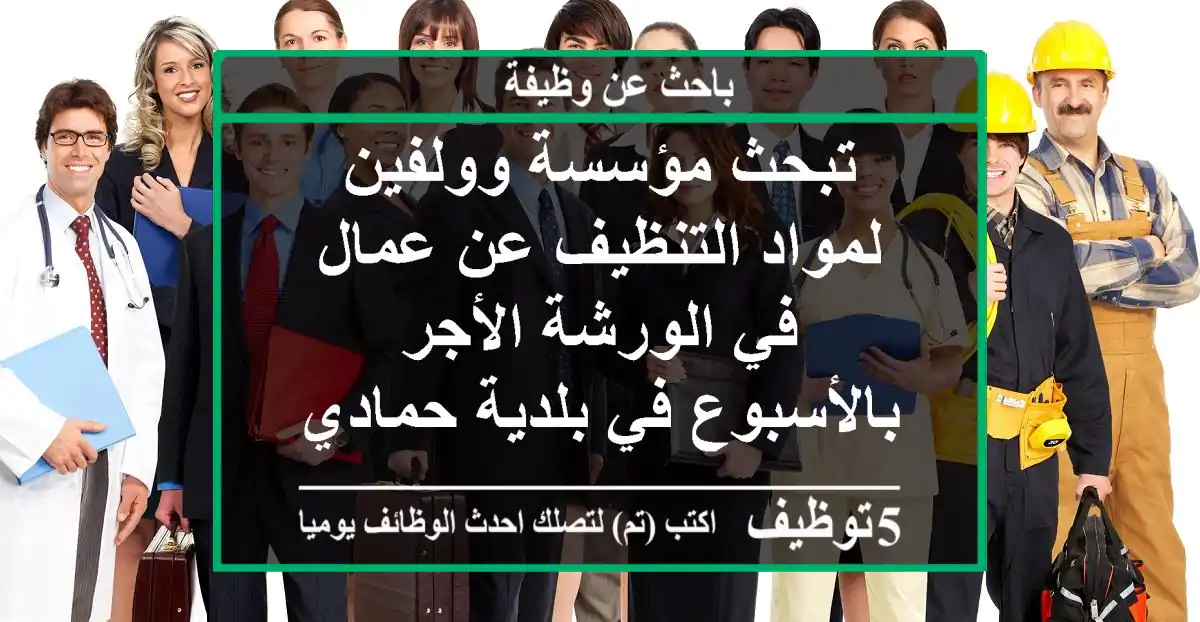 باحث عن وظيفة

تبحث مؤسسة وولفين لمواد التنظيف عن عمال في الورشة الأجر بالأسبوع في بلدية حمادي

5توظيف اكتب (تم) لتصلك احدث الوظائف يوميا